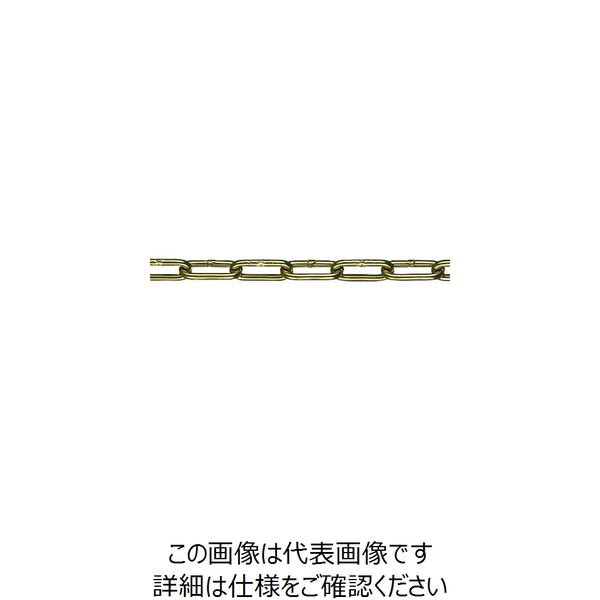 この画像は代表画像です
詳細は仕様をご確認ください